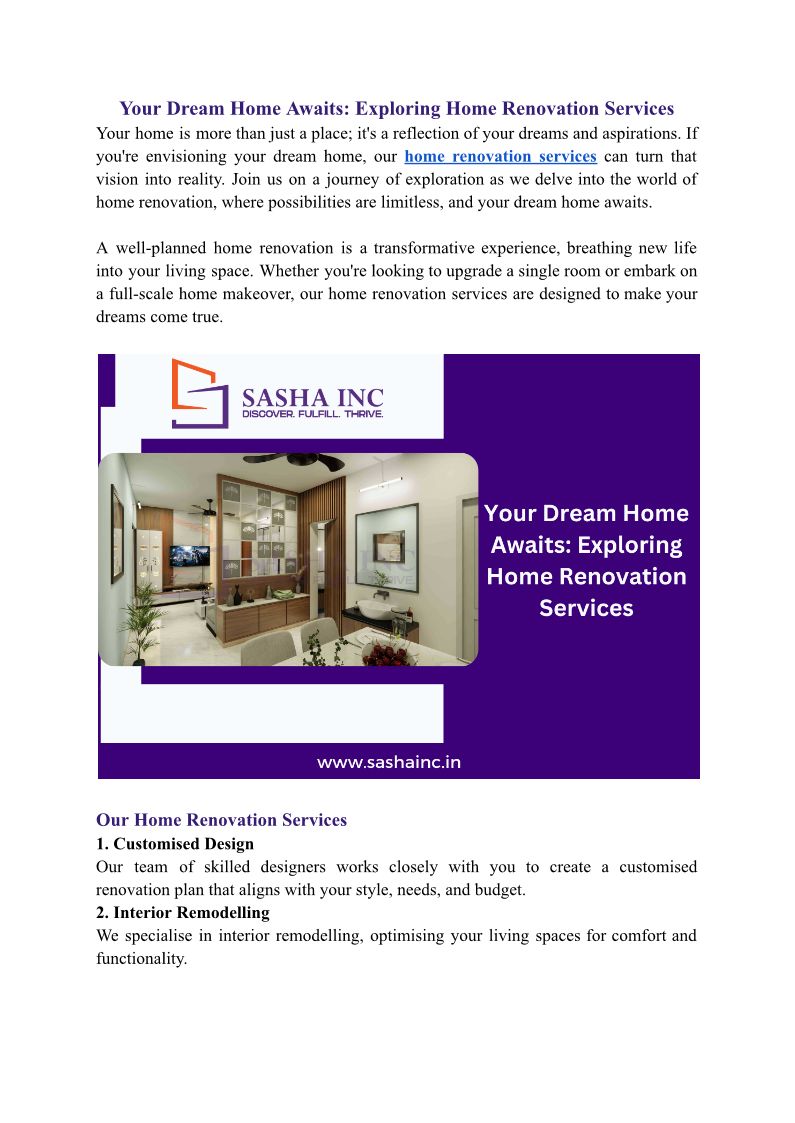 Your Dream Home Awaits: Exploring Home Renovation Services

Your home is more than just a place; it's a reflection of your dreams and aspirations. If you're envisioning your dream home, our home renovation services can turn that vision into reality. Join us on a journey of exploration as we delve into the world of home renovation, where possibilities are limitless, and your dream home awaits.

A well-planned home renovation is a transformative experience, breathing new life into your living space. Whether you're looking to upgrade a single room or embark on a full-scale home makeover, our home renovation services are designed to make your dreams come true.

SASHA INC
DISCOVER. FULFILL. THRIVE.

Your Dream Home Awaits: Exploring Home Renovation Services

www.sashainc.in

Our Home Renovation Services

1. Customised Design
Our team of skilled designers works closely with you to create a customised renovation plan that aligns with your style, needs, and budget.

2. Interior Remodelling
We specialise in interior remodelling, optimising your living spaces for comfort and functionality.